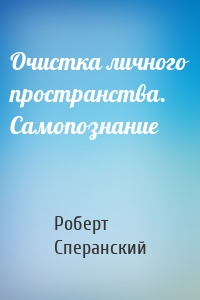 Очистка личного пространства. Самопознание

Роберт Сперанский